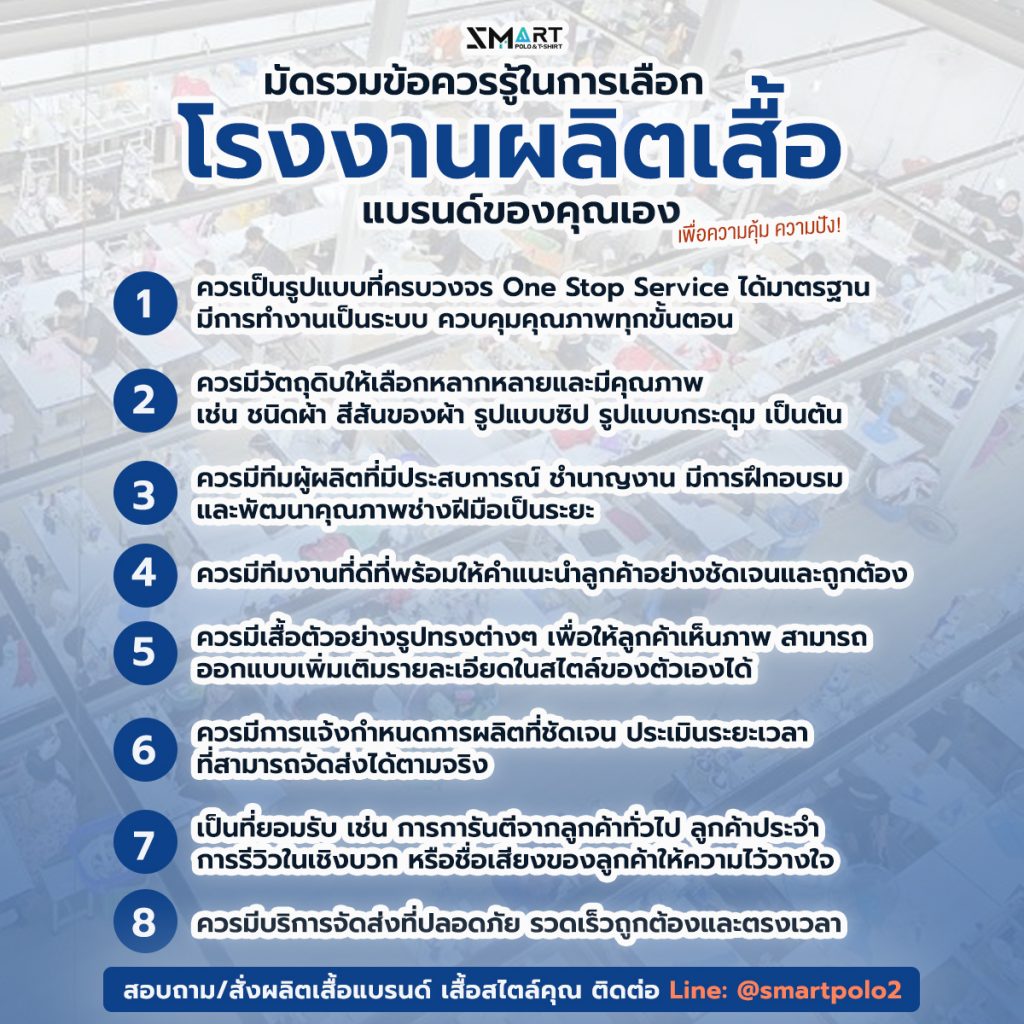 SMART
POLO & T-SHIRT

มัดรวมข้อควรรู้ในการเลือก
โรงงานผลิตเสื้อ
แบรนด์ของคุณเอง
เพื่อความคุ้ม ความปัง!

1
ควรเป็นรูปแบบที่ครบวงจร One Stop Service ได้มาตรฐาน มีการทำงานเป็นระบบ ควบคุมคุณภาพทุกขั้นตอน

2
ควรมีวัตถุดิบให้เลือกหลากหลายและมีคุณภาพ เช่น ชนิดผ้า สีสันของผ้า รูปแบบซิป รูปแบบกระดุม เป็นต้น

3
ควรมีทีมผู้ผลิตที่มีประสบการณ์ ชำนาญงาน มีการฝึกอบรม และพัฒนาคุณภาพช่างฝีมือเป็นระยะ

4
ควรมีทีมงานที่ดีที่พร้อมให้คำแนะนำลูกค้าอย่างชัดเจนและถูกต้อง

5
ควรมีเสื้อตัวอย่างรูปทรงต่างๆ เพื่อให้ลูกค้าเห็นภาพ สามารถ ออกแบบเพิ่มเติมรายละเอียดในสไตล์ของตัวเองได้

6
ควรมีการแจ้งกำหนดการผลิตที่ชัดเจน ประเมินระยะเวลา ที่สามารถจัดส่งได้ตามจริง

7
เป็นที่ยอมรับ เช่น การการันตีจากลูกค้าทั่วไป ลูกค้าประจำ การรีวิวในเชิงบวก หรือชื่อเสียงของลูกค้าให้ความไว้วางใจ

8
ควรมีบริการจัดส่งที่ปลอดภัย รวดเร็วถูกต้องและตรงเวลา

สอบถาม/สั่งผลิตเสื้อแบรนด์ เสื้อสไตล์คุณ ติดต่อ Line: @smartpolo2